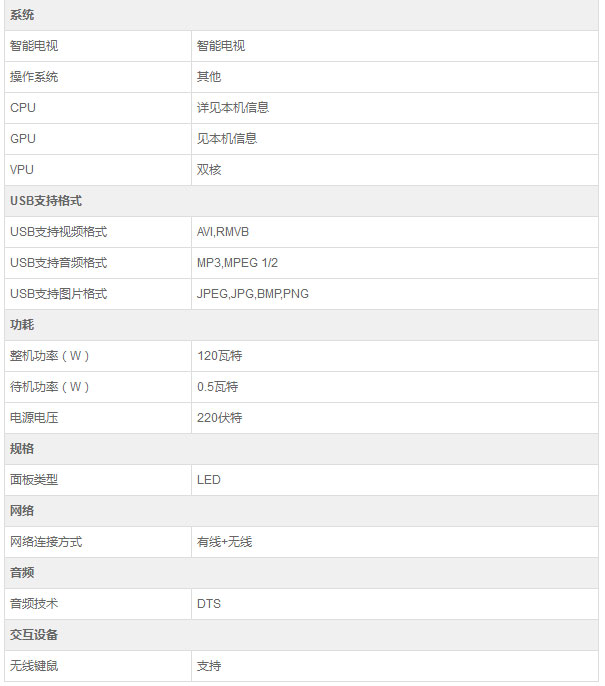 | 系统 | |
|---|---|
| 智能电视 | 智能电视 |
| 操作系统 | 其他 |
| CPU | 详见本机信息 |
| GPU | 见本机信息 |
| VPU | 双核 |
| USB支持格式 | |
| USB支持视频格式 | AVI,RMVB |
| USB支持音频格式 | MP3,MPEG 1/2 |
| USB支持图片格式 | JPEG,JPG,BMP,PNG |
| 功耗 | |
| 整机功率（W） | 120瓦特 |
| 待机功率（W） | 0.5瓦特 |
| 电源电压 | 220伏特 |
| 规格 | |
| 面板类型 | LED |
| 网络 | |
| 网络连接方式 | 有线+无线 |
| 音频 | |
| 音频技术 | DTS |
| 交互设备 | |
| 无线键鼠 | 支持 |